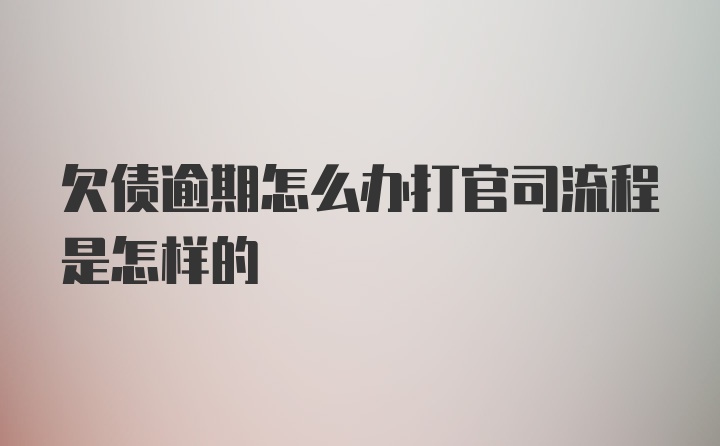 欠债逾期怎么办打官司流程是怎样的